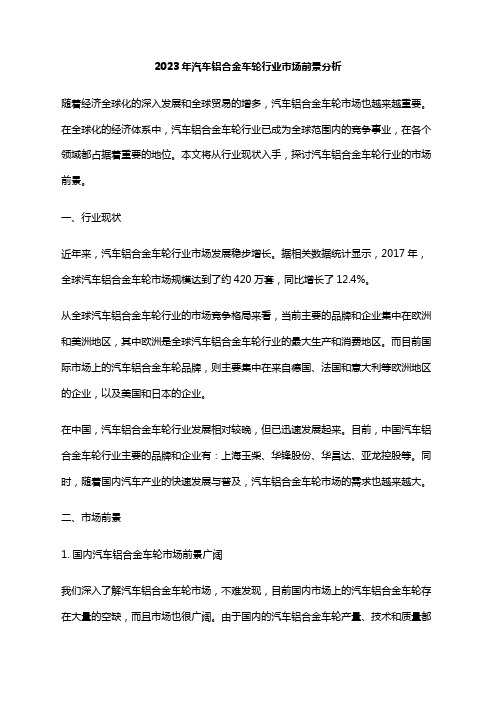 2023年汽车铝合金车轮行业市场前景分析

随着经济全球化的深入发展和全球贸易的增多，汽车铝合金车轮市场也越来越重要。在全球化的经济体系中，汽车铝合金车轮行业已成为全球范围内的竞争事业，在各个领域都占据着重要的地位。本文将从行业现状入手，探讨汽车铝合金车轮行业的市场前景。

一、行业现状

近年来，汽车铝合金车轮行业市场发展稳步增长。据相关数据统计显示，2017年，全球汽车铝合金车轮市场规模达到了约420万套，同比增长了12.4%。

从全球汽车铝合金车轮行业的市场竞争格局来看，当前主要的品牌和企业集中在欧洲和美洲地区，其中欧洲是全球汽车铝合金车轮行业的最大生产和消费地区。而目前国际市场上的汽车铝合金车轮品牌，则主要集中在来自德国、法国和意大利等欧洲地区的企业，以及美国和日本的企业。

在中国，汽车铝合金车轮行业发展相对较晚，但已迅速发展起来。目前，中国汽车铝合金车轮行业主要的品牌和企业有：上海玉柴、华锋股份、华昌达、亚龙控股等。同时，随着国内汽车产业的快速发展与普及，汽车铝合金车轮市场的需求也越来越大。

二、市场前景

1. 国内汽车铝合金车轮市场前景广阔

我们深入了解汽车铝合金车轮市场，不难发现，目前国内市场上的汽车铝合金车轮存在大量的空缺，而且市场也很广阔。由于国内的汽车铝合金车轮产量、技术和质量都